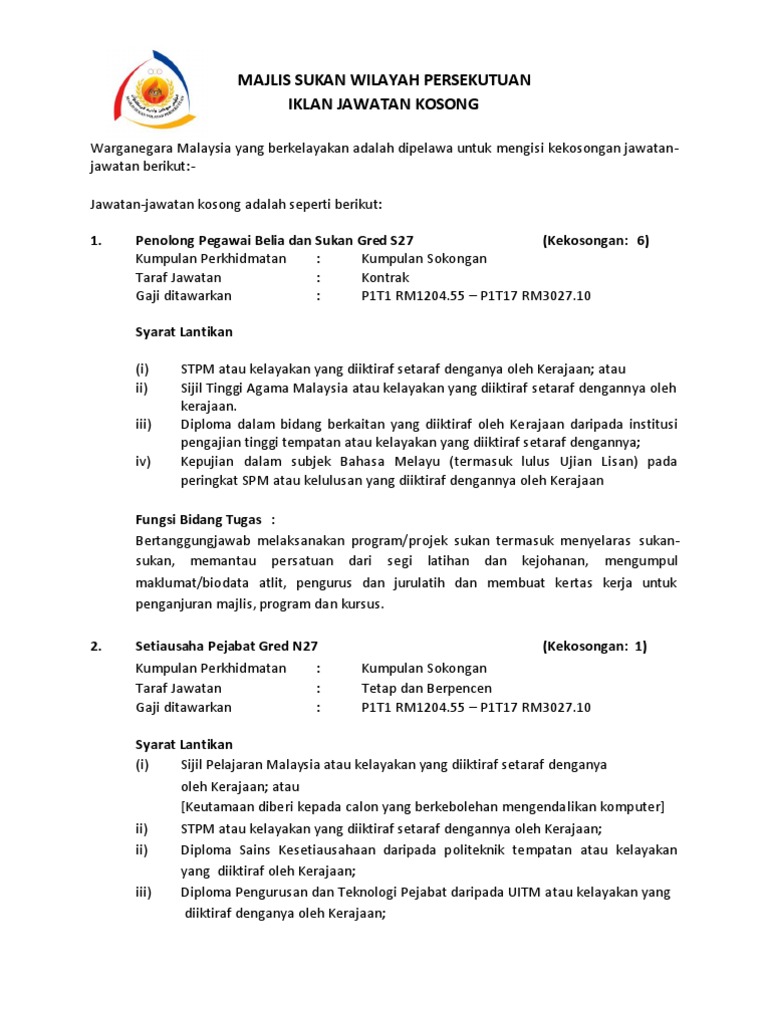 MAJLIS SUKAN WILAYAH PERSEKUTUAN
IKLAN JAWATAN KOSONG

Warganegara Malaysia yang berkelayakan adalah dipelawa untuk mengisi kekosongan jawatan-jawatan berikut:-

Jawatan-jawatan kosong adalah seperti berikut:

1. Penolong Pegawai Belia dan Sukan Gred S27 (Kekosongan: 6)
Kumpulan Perkhidmatan : Kumpulan Sokongan
Taraf Jawatan : Kontrak
Gaji ditawarkan : P1T1 RM1204.55 – P1T17 RM3027.10

Syarat Lantikan

(i) STPM atau kelayakan yang diiktiraf setaraf denganya oleh Kerajaan; atau
ii) Sijil Tinggi Agama Malaysia atau kelayakan yang diiktiraf setaraf dengannya oleh kerajaan.
iii) Diploma dalam bidang berkaitan yang diiktiraf oleh Kerajaan daripada institusi pengajian tinggi tempatan atau kelayakan yang diiktiraf setaraf dengannya;
iv) Kepujian dalam subjek Bahasa Melayu (termasuk lulus Ujian Lisan) pada peringkat SPM atau kelulusan yang diiktiraf dengannya oleh Kerajaan

Fungsi Bidang Tugas :
Bertanggungjawab melaksanakan program/projek sukan termasuk menyelaras sukan-sukan, memantau persatuan dari segi latihan dan kejohanan, mengumpul maklumat/biodata atlit, pengurus dan jurulatih dan membuat kertas kerja untuk penganjuran majlis, program dan kursus.

2. Setiausaha Pejabat Gred N27 (Kekosongan: 1)
Kumpulan Perkhidmatan : Kumpulan Sokongan
Taraf Jawatan : Tetap dan Berpencen
Gaji ditawarkan : P1T1 RM1204.55 – P1T17 RM3027.10

Syarat Lantikan
(i) Sijil Pelajaran Malaysia atau kelayakan yang diiktiraf setaraf denganya oleh Kerajaan; atau
[Keutamaan diberi kepada calon yang berkebolehan mengendalikan komputer]
ii) STPM atau kelayakan yang diiktiraf setaraf dengannya oleh Kerajaan;
ii) Diploma Sains Kesetiausahaan daripada politeknik tempatan atau kelayakan yang diiktiraf oleh Kerajaan;
iii) Diploma Pengurusan dan Teknologi Pejabat daripada UITM atau kelayakan yang diiktiraf denganya oleh Kerajaan;